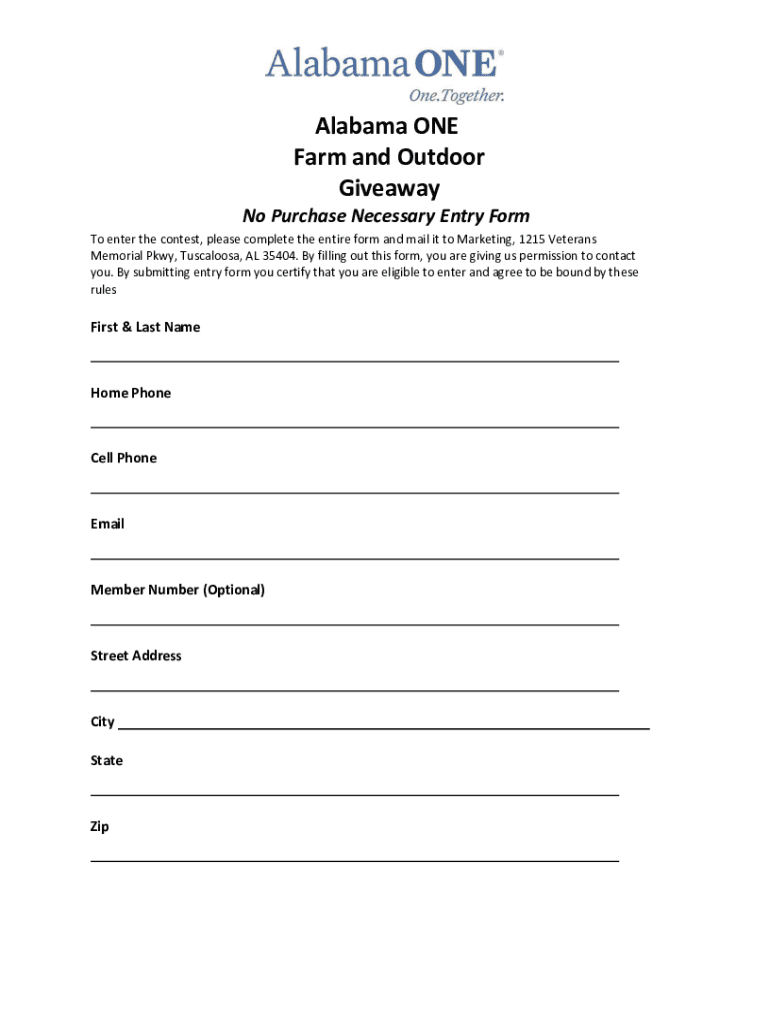 Alabama ONE®
One.Together.

Alabama ONE
Farm and Outdoor
Giveaway

No Purchase Necessary Entry Form

To enter the contest, please complete the entire form and mail it to Marketing, 1215 Veterans Memorial Pkwy, Tuscaloosa, AL 35404. By filling out this form, you are giving us permission to contact you. By submitting entry form you certify that you are eligible to enter and agree to be bound by these rules

First & Last Name

Home Phone

Cell Phone

Email

Member Number (Optional)

Street Address

City

State

Zip